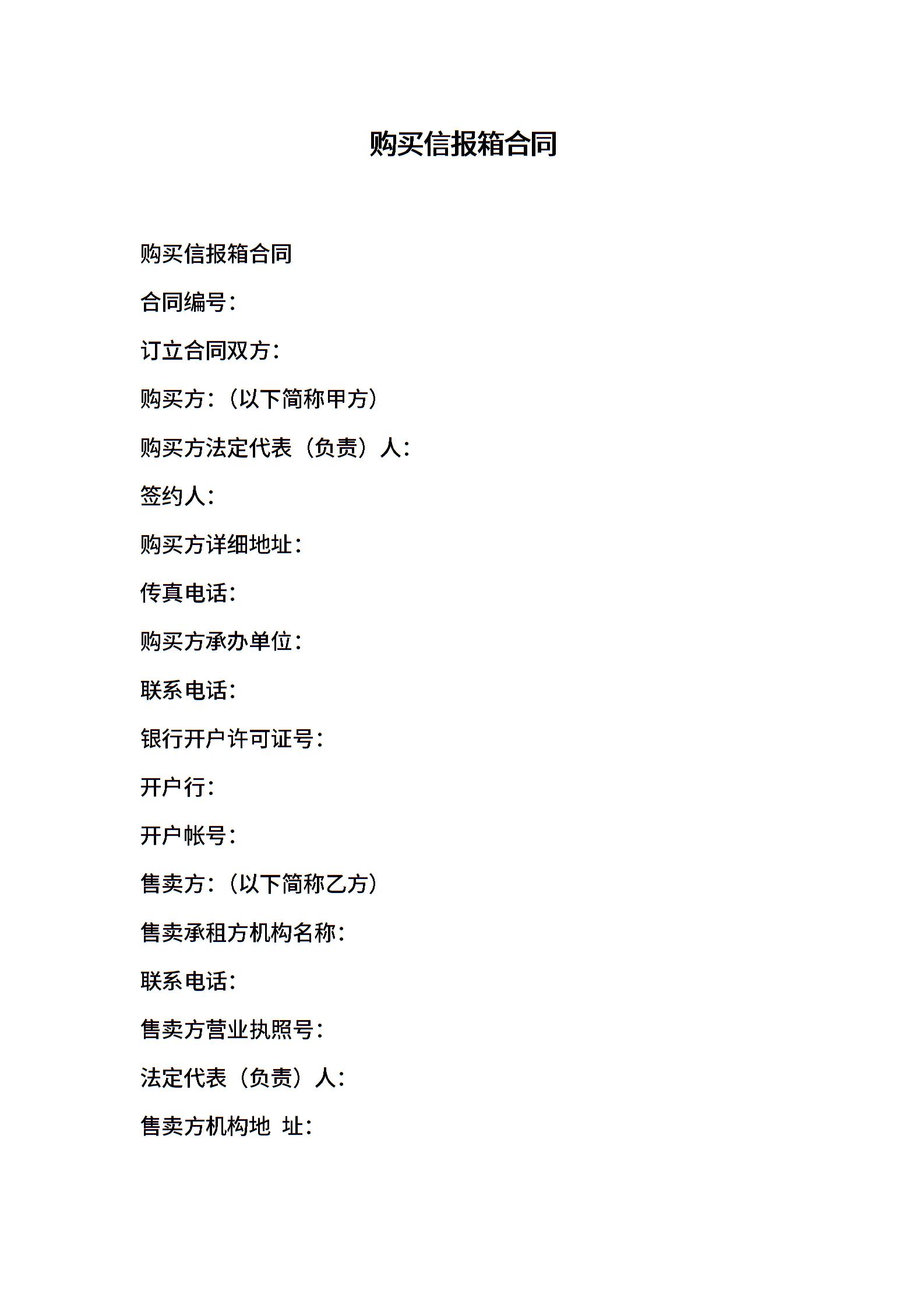 购买信报箱合同

购买信报箱合同

合同编号：

订立合同双方：

购买方：（以下简称甲方）

购买方法定代表（负责）人：

签约人：

购买方详细地址：

传真电话：

购买方承办单位：

联系电话：

银行开户许可证号：

开户行：

开户帐号：

售卖方：（以下简称乙方）

售卖承租方机构名称：

联系电话：

售卖方营业执照号：

法定代表（负责）人：

售卖方机构地 址：